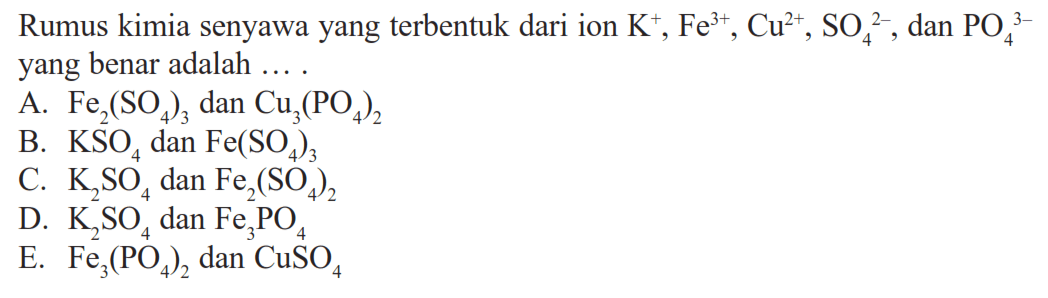 Rumus kimia senyawa yang terbentuk dari ion $K^+$, $Fe^{3+}$, $Cu^{2+}$, $SO_4^{2-}$, dan $PO_4^{3-}$ yang benar adalah ... .

A. $Fe_2(SO_4)_3$ dan $Cu_3(PO_4)_2$
B. $KSO_4$ dan $Fe(SO_4)_3$
C. $K_2SO_4$ dan $Fe_2(SO_4)_2$
D. $K_2SO_4$ dan $Fe_3PO_4$
E. $Fe_3(PO_4)_2$ dan $CuSO_4$